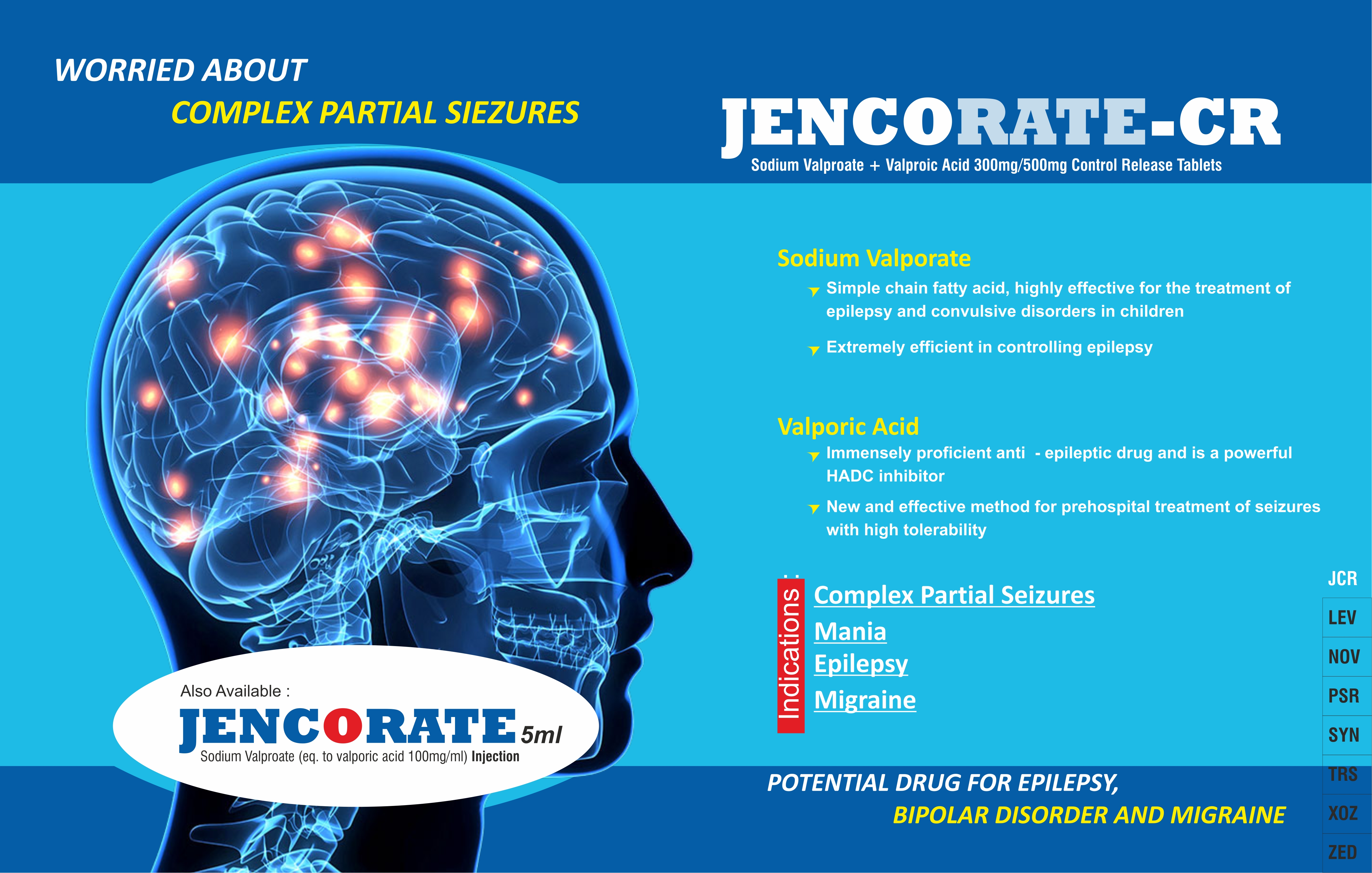 WORRIED ABOUT
COMPLEX PARTIAL SIEZURES

JENCORATE-CR
Sodium Valproate + Valproic Acid 300mg/500mg Control Release Tablets

Sodium Valporate
➤ Simple chain fatty acid, highly effective for the treatment of epilepsy and convulsive disorders in children
➤ Extremely efficient in controlling epilepsy

Valporic Acid
➤ Immensely proficient anti - epileptic drug and is a powerful HADC inhibitor
➤ New and effective method for prehospital treatment of seizures with high tolerability

Indications
Complex Partial Seizures
Mania
Epilepsy
Migraine

Also Available :
JENCORATE 5ml
Sodium Valproate (eq. to valporic acid 100mg/ml) Injection

POTENTIAL DRUG FOR EPILEPSY,
BIPOLAR DISORDER AND MIGRAINE

JCR
LEV
NOV
PSR
SYN
TRS
XOZ
ZED